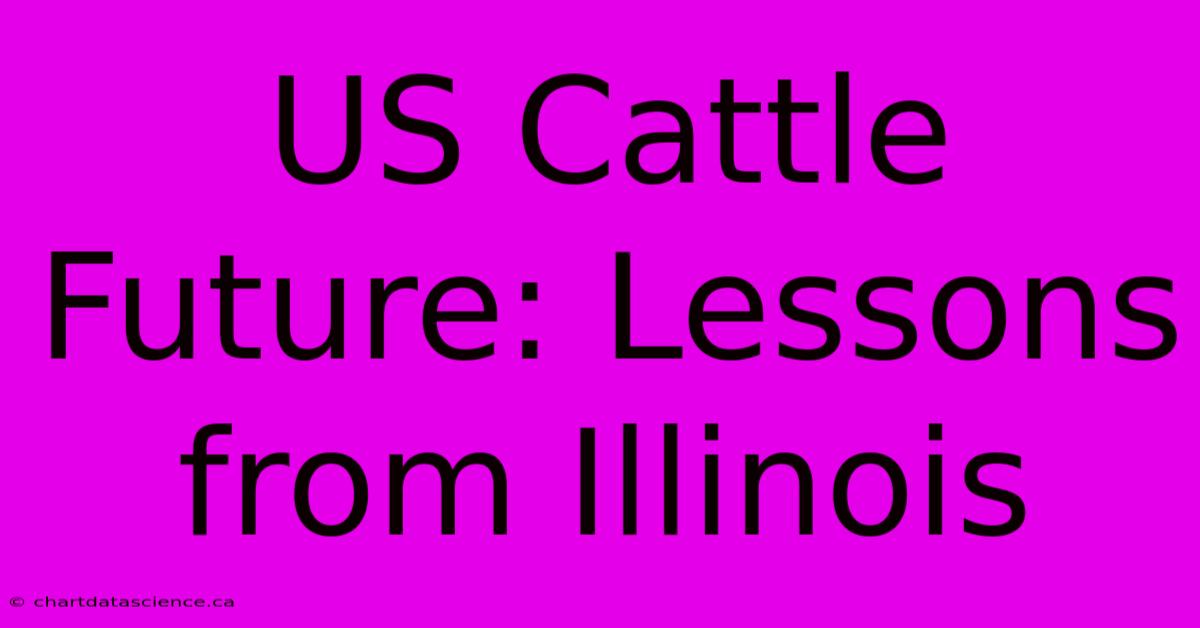 US Cattle Future: Lessons from Illinois

© chartdatascience.ca